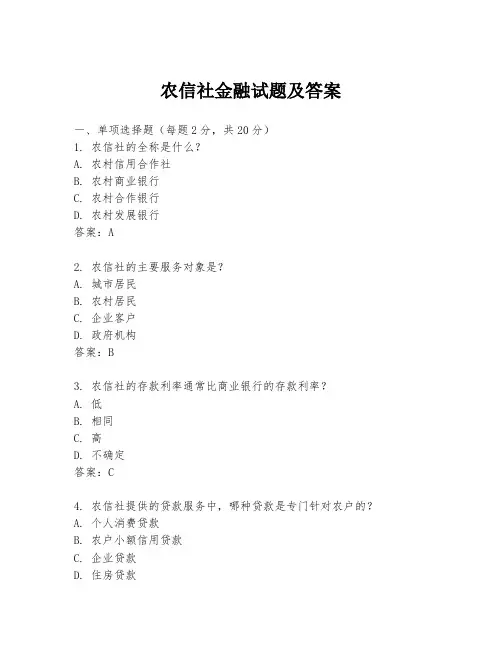 农信社金融试题及答案

一、单项选择题（每题2分，共20分）

1. 农信社的全称是什么？
A. 农村信用合作社
B. 农村商业银行
C. 农村合作银行
D. 农村发展银行
答案：A

2. 农信社的主要服务对象是？
A. 城市居民
B. 农村居民
C. 企业客户
D. 政府机构
答案：B

3. 农信社的存款利率通常比商业银行的存款利率？
A. 低
B. 相同
C. 高
D. 不确定
答案：C

4. 农信社提供的贷款服务中，哪种贷款是专门针对农户的？
A. 个人消费贷款
B. 农户小额信用贷款
C. 企业贷款
D. 住房贷款